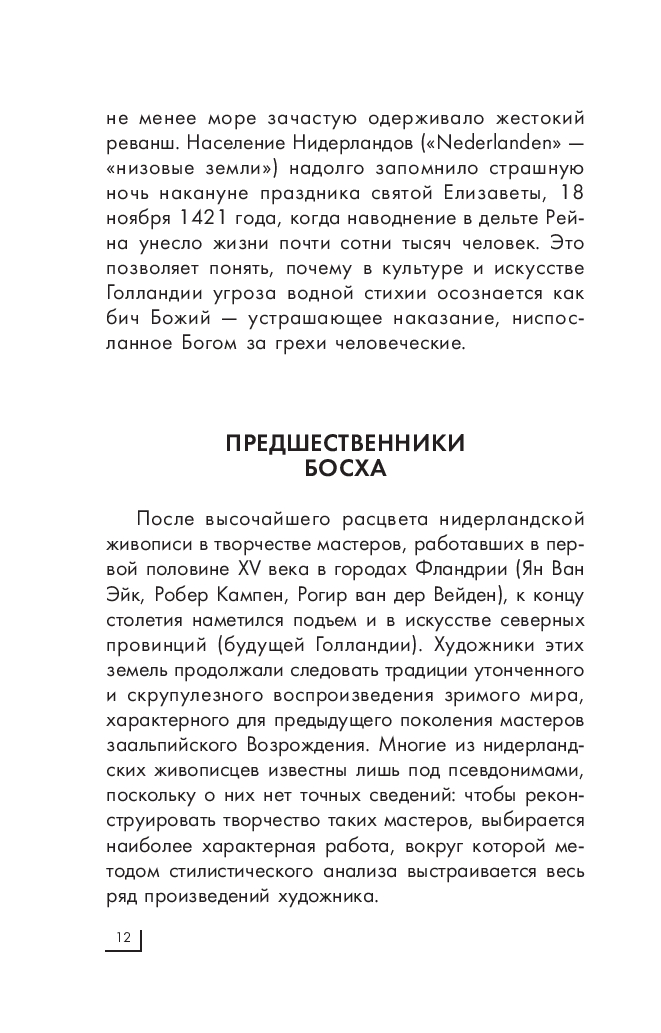 не менее море зачастую одерживало жестокий реванш. Население Нидерландов («Nederlanden» — «низовые земли») надолго запомнило страшную ночь накануне праздника святой Елизаветы, 18 ноября 1421 года, когда наводнение в дельте Рейна унесло жизни почти сотни тысяч человек. Это позволяет понять, почему в культуре и искусстве Голландии угроза водной стихии осознается как бич Божий — устрашающее наказание, ниспосланное Богом за грехи человеческие.

ПРЕДШЕСТВЕННИКИ БОСХА

После высочайшего расцвета нидерландской живописи в творчестве мастеров, работавших в первой половине XV века в городах Фландрии (Ян Ван Эйк, Робер Кампен, Рогир ван дер Вейден), к концу столетия наметился подъем и в искусстве северных провинций (будущей Голландии). Художники этих земель продолжали следовать традиции утонченного и скрупулезного воспроизведения зримого мира, характерного для предыдущего поколения мастеров заальпийского Возрождения. Многие из нидерландских живописцев известны лишь под псевдонимами, поскольку о них нет точных сведений: чтобы реконструировать творчество таких мастеров, выбирается наиболее характерная работа, вокруг которой методом стилистического анализа выстраивается весь ряд произведений художника.

12